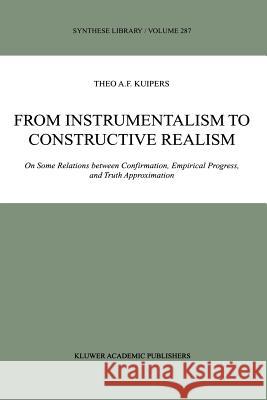 SYNTHESE LIBRARY / VOLUME 287

THEO A.F. KUIPERS

FROM INSTRUMENTALISM TO CONSTRUCTIVE REALISM

On Some Relations between Confirmation, Empirical Progress, and Truth Approximation

KLUWER ACADEMIC PUBLISHERS

Kraina Książek